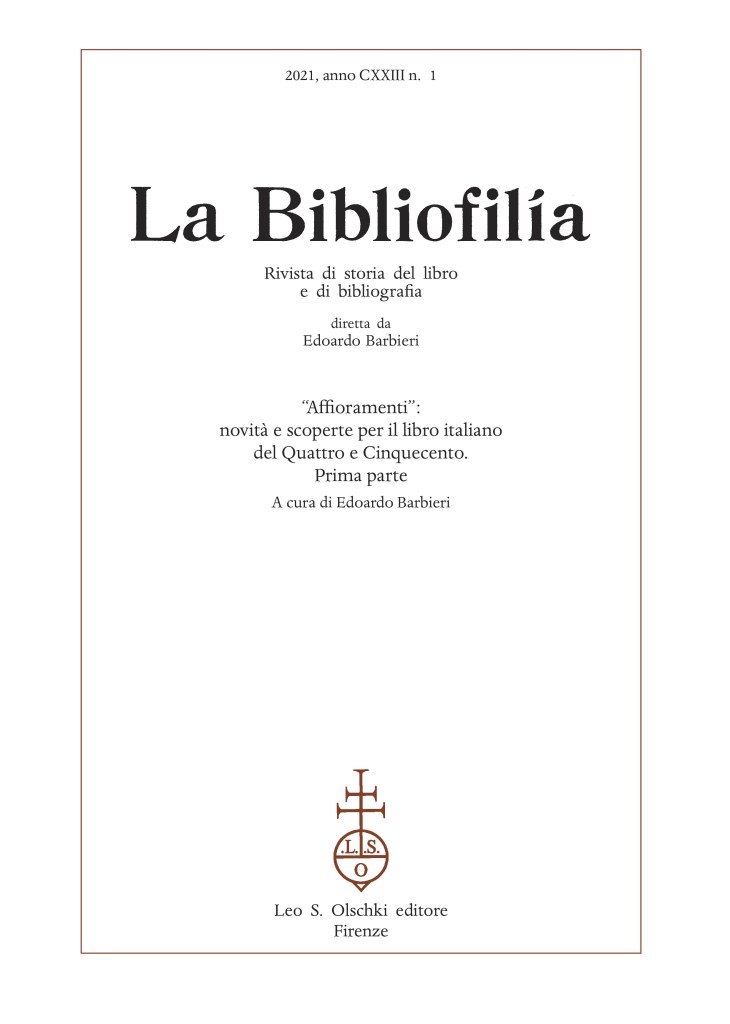 2021, anno CXXIII n. 1

La Bibliofilía

Rivista di storia del libro
e di bibliografia

diretta da
Edoardo Barbieri

"Affioramenti":
novità e scoperte per il libro italiano
del Quattro e Cinquecento.
Prima parte

A cura di Edoardo Barbieri

.L.S.
O

Leo S. Olschki editore
Firenze